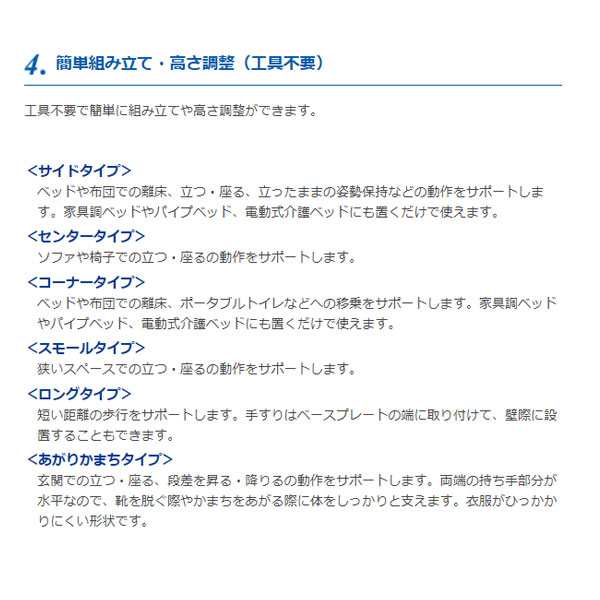 4. 簡単組み立て・高さ調整（工具不要）

工具不要で簡単に組み立てや高さ調整ができます。

<サイドタイプ>
ベッドや布団での離床、立つ・座る、立ったままの姿勢保持などの動作をサポートします。家具調ベッドやパイプベッド、電動式介護ベッドにも置くだけで使えます。

<センタータイプ>
ソファや椅子での立つ・座るの動作をサポートします。

<コーナータイプ>
ベッドや布団での離床、ポータブルトイレなどへの移乗をサポートします。家具調ベッドやパイプベッド、電動式介護ベッドにも置くだけで使えます。

<スモールタイプ>
狭いスペースでの立つ・座るの動作をサポートします。

<ロングタイプ>
短い距離の歩行をサポートします。手すりはベースプレートの端に取り付けて、壁際に設置することもできます。

<あがりかまちタイプ>
玄関での立つ・座る、段差を昇る・降りるの動作をサポートします。両端の持ち手部分が水平なので、靴を脱ぐ際やかまちをあがる際に体をしっかりと支えます。衣服がひっかかりにくい形状です。